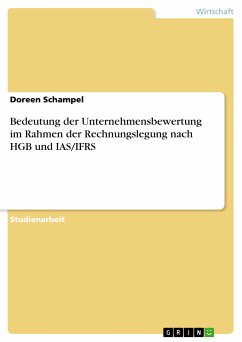 Wirtschaft

Doreen Schampel

Bedeutung der Unternehmensbewertung im Rahmen der Rechnungslegung nach HGB und IAS/IFRS

Studienarbeit

GRIN